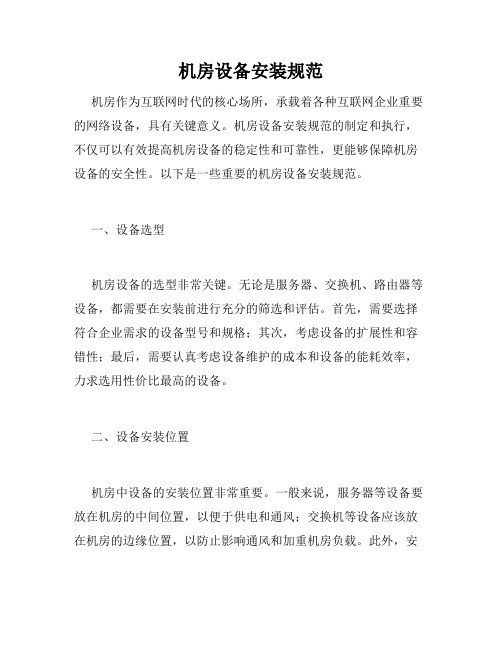 机房设备安装规范

机房作为互联网时代的核心场所，承载着各种互联网企业重要的网络设备，具有关键意义。机房设备安装规范的制定和执行，不仅可以有效提高机房设备的稳定性和可靠性，更能够保障机房设备的安全性。以下是一些重要的机房设备安装规范。

一、设备选型

机房设备的选型非常关键。无论是服务器、交换机、路由器等设备，都需要在安装前进行充分的筛选和评估。首先，需要选择符合企业需求的设备型号和规格；其次，考虑设备的扩展性和容错性；最后，需要认真考虑设备维护的成本和设备的能耗效率，力求选用性价比最高的设备。

二、设备安装位置

机房中设备的安装位置非常重要。一般来说，服务器等设备要放在机房的中间位置，以便于供电和通风；交换机等设备应该放在机房的边缘位置，以防止影响通风和加重机房负载。此外，安